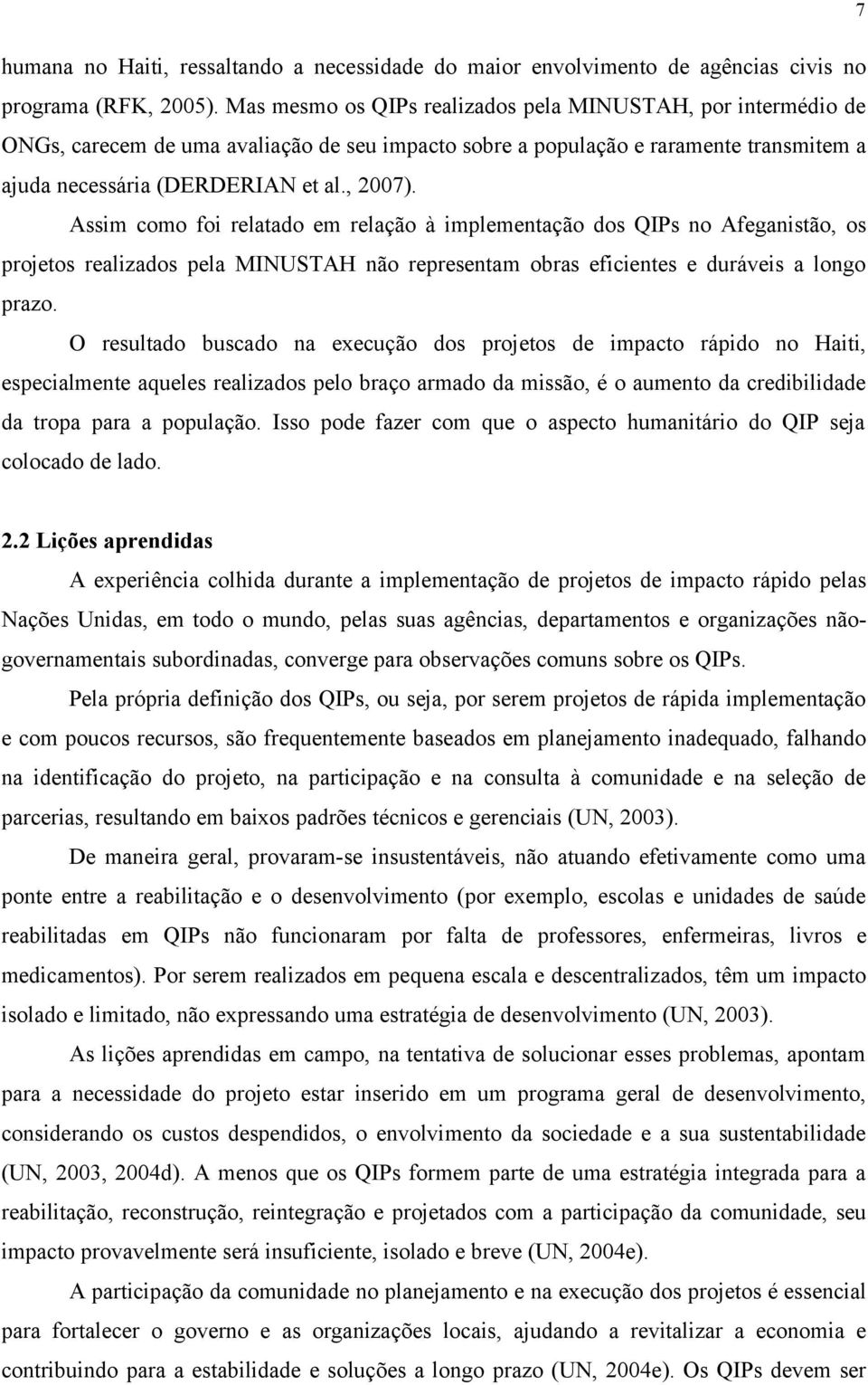 7

humana no Haiti, ressaltando a necessidade do maior envolvimento de agências civis no programa (RFK, 2005). Mas mesmo os QIPs realizados pela MINUSTAH, por intermédio de ONGs, carecem de uma avaliação de seu impacto sobre a população e raramente transmitem a ajuda necessária (DERDERIAN et al., 2007).

Assim como foi relatado em relação à implementação dos QIPs no Afeganistão, os projetos realizados pela MINUSTAH não representam obras eficientes e duráveis a longo prazo.

O resultado buscado na execução dos projetos de impacto rápido no Haiti, especialmente aqueles realizados pelo braço armado da missão, é o aumento da credibilidade da tropa para a população. Isso pode fazer com que o aspecto humanitário do QIP seja colocado de lado.

2.2 Lições aprendidas

A experiência colhida durante a implementação de projetos de impacto rápido pelas Nações Unidas, em todo o mundo, pelas suas agências, departamentos e organizações não-governamentais subordinadas, converge para observações comuns sobre os QIPs.

Pela própria definição dos QIPs, ou seja, por serem projetos de rápida implementação e com poucos recursos, são frequentemente baseados em planejamento inadequado, falhando na identificação do projeto, na participação e na consulta à comunidade e na seleção de parcerias, resultando em baixos padrões técnicos e gerenciais (UN, 2003).

De maneira geral, provaram-se insustentáveis, não atuando efetivamente como uma ponte entre a reabilitação e o desenvolvimento (por exemplo, escolas e unidades de saúde reabilitadas em QIPs não funcionaram por falta de professores, enfermeiras, livros e medicamentos). Por serem realizados em pequena escala e descentralizados, têm um impacto isolado e limitado, não expressando uma estratégia de desenvolvimento (UN, 2003).

As lições aprendidas em campo, na tentativa de solucionar esses problemas, apontam para a necessidade do projeto estar inserido em um programa geral de desenvolvimento, considerando os custos despendidos, o envolvimento da sociedade e a sua sustentabilidade (UN, 2003, 2004d). A menos que os QIPs formem parte de uma estratégia integrada para a reabilitação, reconstrução, reintegração e projetados com a participação da comunidade, seu impacto provavelmente será insuficiente, isolado e breve (UN, 2004e).

A participação da comunidade no planejamento e na execução dos projetos é essencial para fortalecer o governo e as organizações locais, ajudando a revitalizar a economia e contribuindo para a estabilidade e soluções a longo prazo (UN, 2004e). Os QIPs devem ser